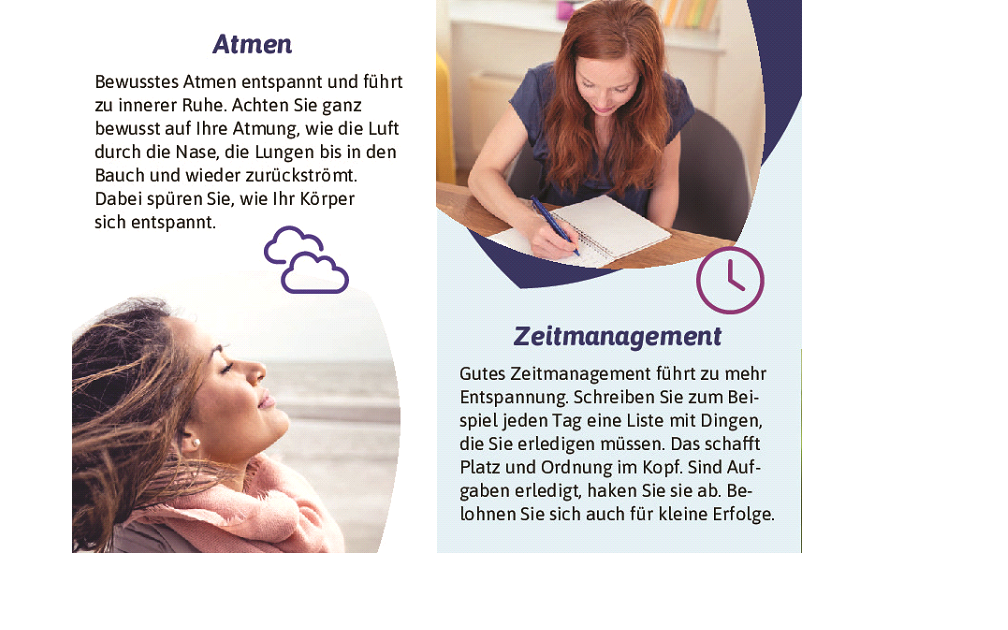 Atmen

Bewusstes Atmen entspannt und führt zu innerer Ruhe. Achten Sie ganz bewusst auf Ihre Atmung, wie die Luft durch die Nase, die Lungen bis in den Bauch und wieder zurückströmt. Dabei spüren Sie, wie Ihr Körper sich entspannt.

Zeitmanagement

Gutes Zeitmanagement führt zu mehr Entspannung. Schreiben Sie zum Beispiel jeden Tag eine Liste mit Dingen, die Sie erledigen müssen. Das schafft Platz und Ordnung im Kopf. Sind Aufgaben erledigt, haken Sie sie ab. Belohnen Sie sich auch für kleine Erfolge.